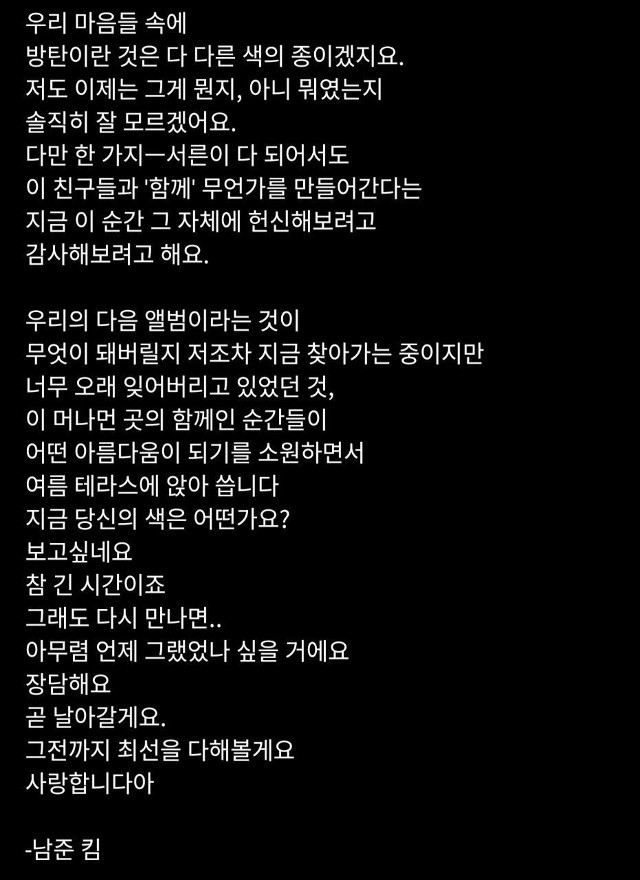 우리 마음들 속에
방탄이란 것은 다 다른 색의 종이겠지요.
저도 이제는 그게 뭔지, 아니 뭐였는지
솔직히 잘 모르겠어요.
다만 한 가지ㅡ서른이 다 되어서도
이 친구들과 '함께' 무언가를 만들어간다는
지금 이 순간 그 자체에 헌신해보려고
감사해보려고 해요.

우리의 다음 앨범이라는 것이
무엇이 돼버릴지 저조차 지금 찾아가는 중이지만
너무 오래 잊어버리고 있었던 것,
이 머나먼 곳의 함께인 순간들이
어떤 아름다움이 되기를 소원하면서
여름 테라스에 앉아 씁니다
지금 당신의 색은 어떤가요?
보고싶네요
참 긴 시간이죠
그래도 다시 만나면..
아무렴 언제 그랬었나 싶을 거에요
장담해요
곧 날아갈게요.
그전까지 최선을 다해볼게요
사랑합니다아

-남준 킴